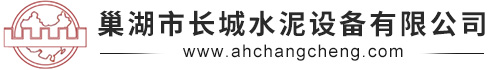 巢湖市长城水泥设备有限公司
www.ahchangcheng.com